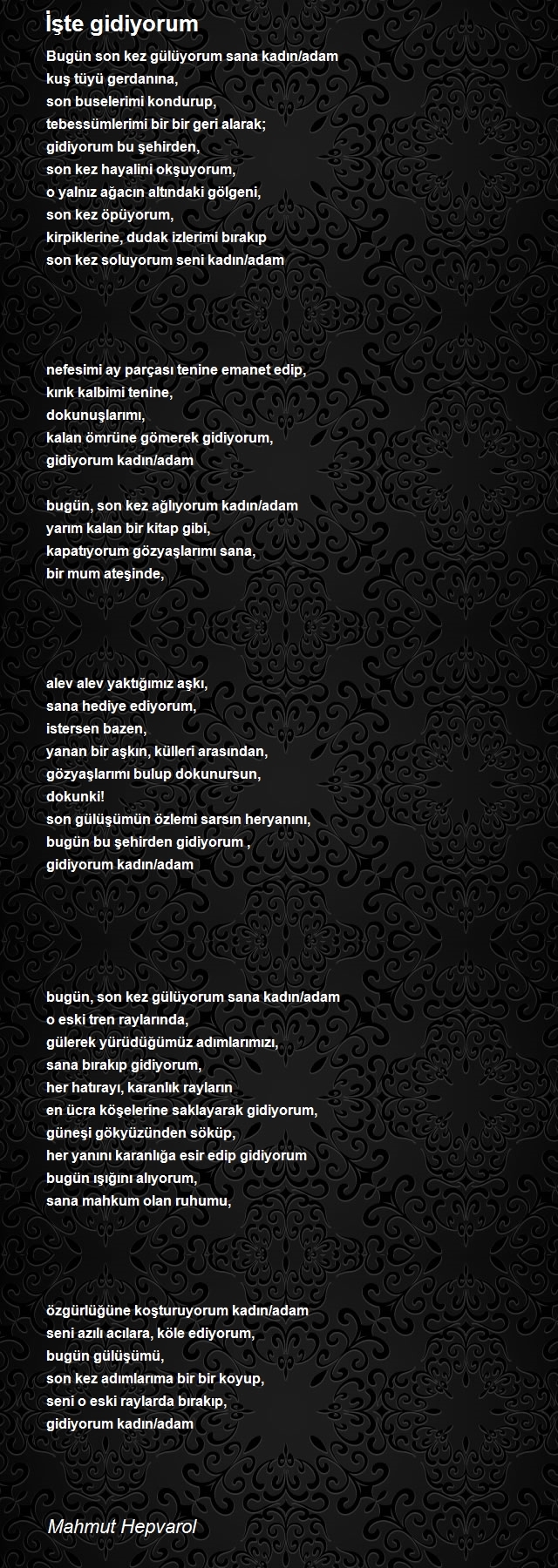 İşte gidiyorum

Bugün son kez gülüyorum sana kadın/adam
kuş tüyü gerdanına,
son buselerimi kondurup,
tebessümlerimi bir bir geri alarak;
gidiyorum bu şehirden,
son kez hayalini okşuyorum,
o yalnız ağacın altındaki gölgeni,
son kez öpüyorum,
kirpiklerine, dudak izlerimi bırakıp
son kez soluyorum seni kadın/adam

nefesimi ay parçası tenine emanet edip,
kırık kalbimi tenine,
dokunuşlarımı,
kalan ömrüne gömerek gidiyorum,
gidiyorum kadın/adam

bugün, son kez ağlıyorum kadın/adam
yarım kalan bir kitap gibi,
kapatıyorum gözyaşlarımı sana,
bir mum ateşinde,

alev alev yaktığımız aşkı,
sana hediye ediyorum,
istersen bazen,
yanan bir aşkın, külleri arasından,
gözyaşlarımı bulup dokunursun,
dokunki!
son gülüşümün özlemi sarsın heryanını,
bugün bu şehirden gidiyorum ,
gidiyorum kadın/adam

bugün, son kez gülüyorum sana kadın/adam
o eski tren raylarında,
gülerek yürüdüğümüz adımlarımızı,
sana bırakıp gidiyorum,
her hatırayı, karanlık rayların
en ücra köşelerine saklayarak gidiyorum,
güneşi gökyüzünden söküp,
her yanını karanlığa esir edip gidiyorum
bugün ışığını alıyorum,
sana mahkum olan ruhumu,

özgürlüğüne koşturuyorum kadın/adam
seni azılı acılara, köle ediyorum,
bugün gülüşümü,
son kez adımlarıma bir bir koyup,
seni o eski raylarda bırakıp,
gidiyorum kadın/adam

Mahmut Hepvarol